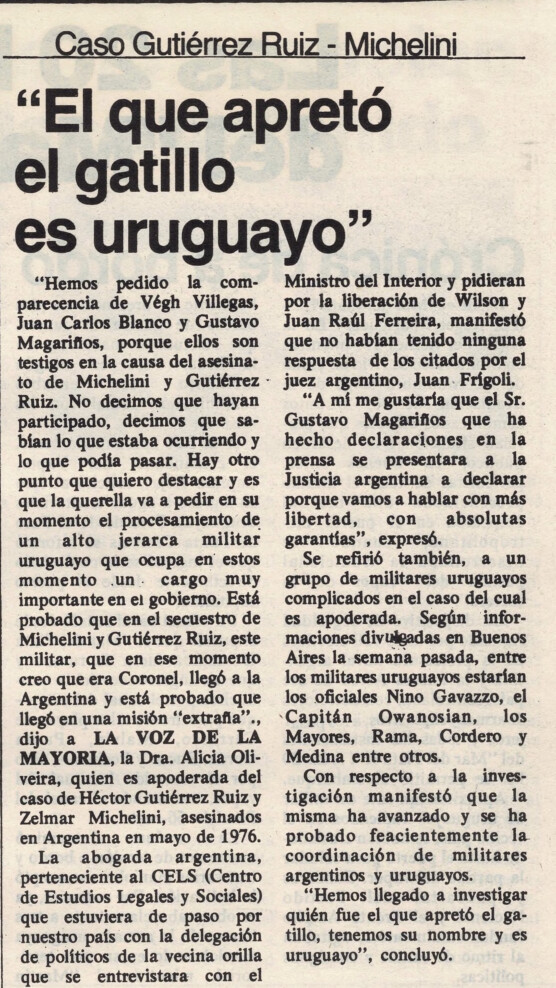 Caso Gutiérrez Ruiz - Michelini

"El que apretó el gatillo es uruguayo"

"Hemos pedido la comparecencia de Végh Villegas, Juan Carlos Blanco y Gustavo Magariños, porque ellos son testigos en la causa del asesinato de Michelini y Gutiérrez Ruiz. No decimos que hayan participado, decimos que sabían lo que estaba ocurriendo y lo que podía pasar. Hay otro punto que quiero destacar y es que la querella va a pedir en su momento el procesamiento de un alto jerarca militar uruguayo que ocupa en estos momento un cargo muy importante en el gobierno. Está probado que en el secuestro de Michelini y Gutiérrez Ruiz, este militar, que en ese momento creo que era Coronel, llegó a la Argentina y está probado que llegó en una misión "extraña"., dijo a LA VOZ DE LA MAYORIA, la Dra. Alicia Oliveira, quien es apoderada del caso de Héctor Gutiérrez Ruiz y Zelmar Michelini, asesinados en Argentina en mayo de 1976.

La abogada argentina, perteneciente al CELS (Centro de Estudios Legales y Sociales) que estuviera de paso por nuestro país con la delegación de políticos de la vecina orilla que se entrevistara con el Ministro del Interior y pidieran por la liberación de Wilson y Juan Raúl Ferreira, manifestó que no habían tenido ninguna respuesta de los citados por el juez argentino, Juan Frígoli.

"A mí me gustaría que el Sr. Gustavo Magariños que ha hecho declaraciones en la prensa se presentara a la Justicia argentina a declarar porque vamos a hablar con más libertad, con absolutas garantías", expresó.

Se refirió también, a un grupo de militares uruguayos complicados en el caso del cual es apoderada. Según informaciones divulgadas en Buenos Aires la semana pasada, entre los militares uruguayos estarían los oficiales Nino Gavazzo, el Capitán Owanosian, los Mayores, Rama, Cordero y Medina entre otros.

Con respecto a la investigación manifestó que la misma ha avanzado y se ha probado feacientemente la coordinación de militares argentinos y uruguayos.

"Hemos llegado a investigar quién fue el que apretó el gatillo, tenemos su nombre y es uruguayo", concluyó.